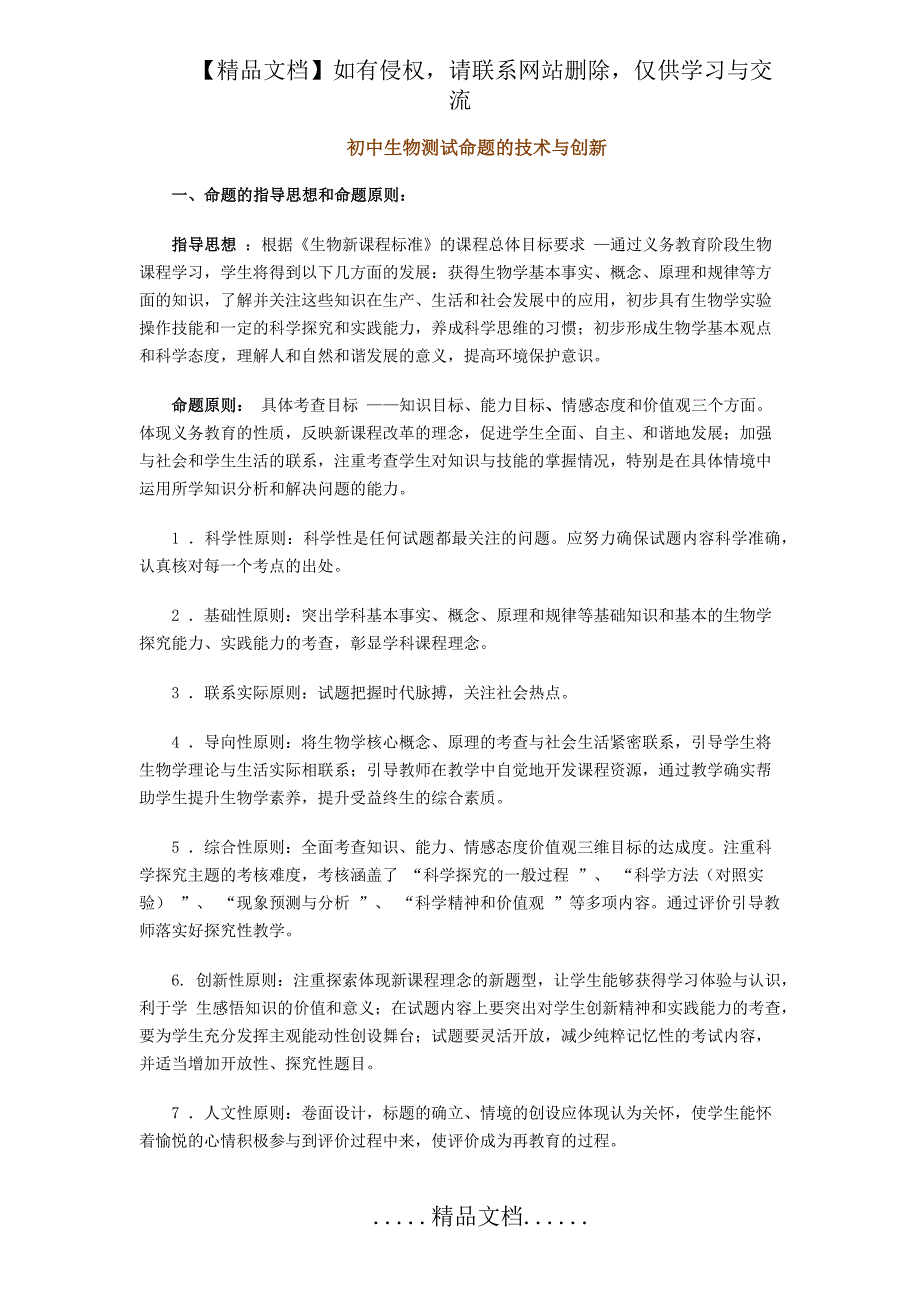 【精品文档】如有侵权，请联系网站删除，仅供学习与交流

初中生物测试命题的技术与创新

一、命题的指导思想和命题原则：

指导思想 ：根据《生物新课程标准》的课程总体目标要求 —通过义务教育阶段生物课程学习，学生将得到以下几方面的发展：获得生物学基本事实、概念、原理和规律等方面的知识，了解并关注这些知识在生产、生活和社会发展中的应用，初步具有生物学实验操作技能和一定的科学探究和实践能力，养成科学思维的习惯；初步形成生物学基本观点和科学态度，理解人和自然和谐发展的意义，提高环境保护意识。

命题原则： 具体考查目标 ——知识目标、能力目标、情感态度和价值观三个方面。体现义务教育的性质，反映新课程改革的理念，促进学生全面、自主、和谐地发展；加强与社会和学生生活的联系，注重考查学生对知识与技能的掌握情况，特别是在具体情境中运用所学知识分析和解决问题的能力。

1 ．科学性原则：科学性是任何试题都最关注的问题。应努力确保试题内容科学准确，认真核对每一个考点的出处。

2 ．基础性原则：突出学科基本事实、概念、原理和规律等基础知识和基本的生物学探究能力、实践能力的考查，彰显学科课程理念。

3 ．联系实际原则：试题把握时代脉搏，关注社会热点。

4 ．导向性原则：将生物学核心概念、原理的考查与社会生活紧密联系，引导学生将生物学理论与生活实际相联系；引导教师在教学中自觉地开发课程资源，通过教学确实帮助学生提升生物学素养，提升受益终生的综合素质。

5 ．综合性原则：全面考查知识、能力、情感态度价值观三维目标的达成度。注重科学探究主题的考核难度，考核涵盖了 “科学探究的一般过程 ”、 “科学方法（对照实验） ”、 “现象预测与分析 ”、 “科学精神和价值观 ”等多项内容。通过评价引导教师落实好探究性教学。

6. 创新性原则：注重探索体现新课程理念的新题型，让学生能够获得学习体验与认识，利于学 生感悟知识的价值和意义；在试题内容上要突出对学生创新精神和实践能力的考查，要为学生充分发挥主观能动性创设舞台；试题要灵活开放，减少纯粹记忆性的考试内容，并适当增加开放性、探究性题目。

7 ．人文性原则：卷面设计，标题的确立、情境的创设应体现认为关怀，使学生能怀着愉悦的心情积极参与到评价过程中来，使评价成为再教育的过程。

.....精品文档......